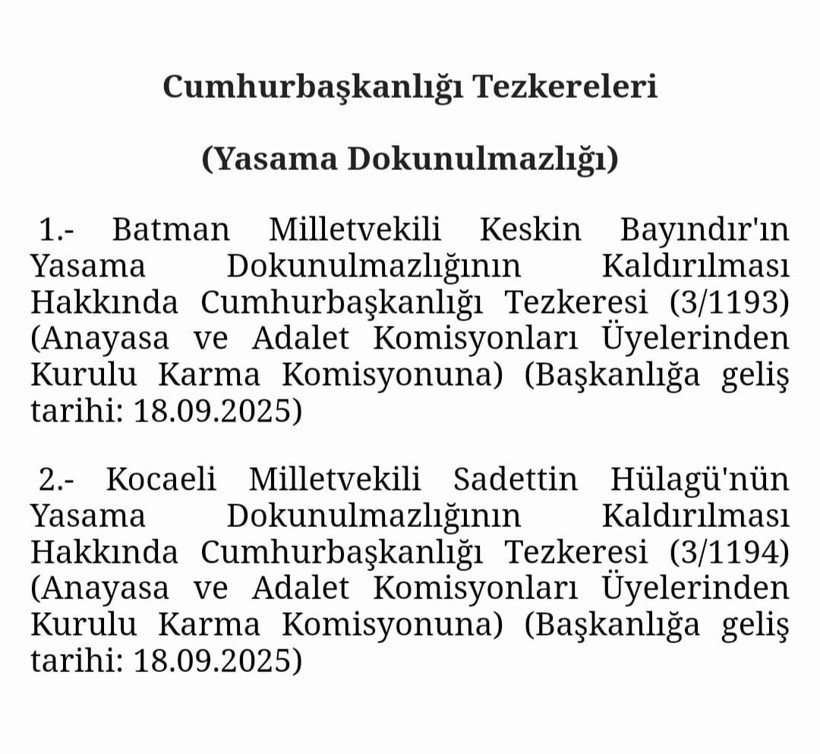 Cumhurbaşkanlığı Tezkereleri

(Yasama Dokunulmazlığı)

1.- Batman Milletvekili Keskin Bayındır'ın Yasama Dokunulmazlığının Kaldırılması Hakkında Cumhurbaşkanlığı Tezkeresi (3/1193) (Anayasa ve Adalet Komisyonları Üyelerinden Kurulu Karma Komisyonuna) (Başkanlığa geliş tarihi: 18.09.2025)

2.- Kocaeli Milletvekili Sadettin Hülagü'nün Yasama Dokunulmazlığının Kaldırılması Hakkında Cumhurbaşkanlığı Tezkeresi (3/1194) (Anayasa ve Adalet Komisyonları Üyelerinden Kurulu Karma Komisyonuna) (Başkanlığa geliş tarihi: 18.09.2025)